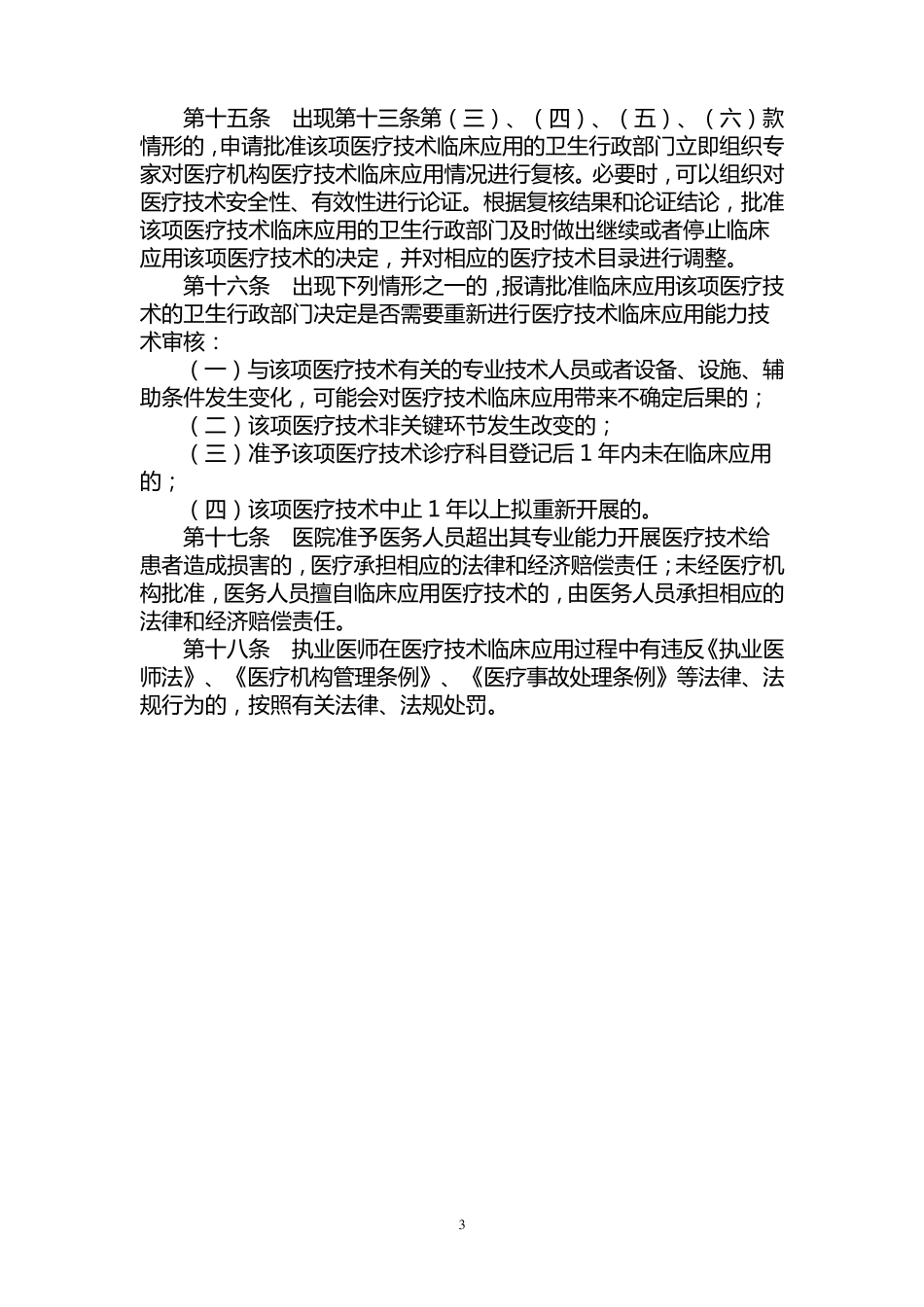 第十五条　出现第十三条第（三）、（四）、（五）、（六）款情形的，申请批准该项医疗技术临床应用的卫生行政部门立即组织专家对医疗机构医疗技术临床应用情况进行复核。必要时，可以组织对医疗技术安全性、有效性进行论证。根据复核结果和论证结论，批准该项医疗技术临床应用的卫生行政部门及时做出继续或者停止临床应用该项医疗技术的决定，并对相应的医疗技术目录进行调整。

第十六条　出现下列情形之一的，报请批准临床应用该项医疗技术的卫生行政部门决定是否需要重新进行医疗技术临床应用能力技术审核：

（一）与该项医疗技术有关的专业技术人员或者设备、设施、辅助条件发生变化，可能会对医疗技术临床应用带来不确定后果的；

（二）该项医疗技术非关键环节发生改变的；

（三）准予该项医疗技术诊疗科目登记后 1 年内未在临床应用的；

（四）该项医疗技术中止 1 年以上拟重新开展的。

第十七条　医院准予医务人员超出其专业能力开展医疗技术给患者造成损害的，医疗承担相应的法律和经济赔偿责任；未经医疗机构批准，医务人员擅自临床应用医疗技术的，由医务人员承担相应的法律和经济赔偿责任。

第十八条　执业医师在医疗技术临床应用过程中有违反《执业医师法》、《医疗机构管理条例》、《医疗事故处理条例》等法律、法规行为的，按照有关法律、法规处罚。

3